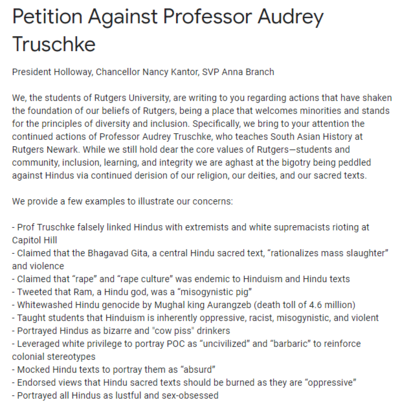 Petition Against Professor Audrey Truschke

President Holloway, Chancellor Nancy Kantor, SVP Anna Branch

We, the students of Rutgers University, are writing to you regarding actions that have shaken the foundation of our beliefs of Rutgers, being a place that welcomes minorities and stands for the principles of diversity and inclusion. Specifically, we bring to your attention the continued actions of Professor Audrey Truschke, who teaches South Asian History at Rutgers Newark. While we still hold dear the core values of Rutgers—students and community, inclusion, learning, and integrity we are aghast at the bigotry being peddled against Hindus via continued derision of our religion, our deities, and our sacred texts.

We provide a few examples to illustrate our concerns:

- Prof Truschke falsely linked Hindus with extremists and white supremacists rioting at Capitol Hill
- Claimed that the Bhagavad Gita, a central Hindu sacred text, "rationalizes mass slaughter" and violence
- Claimed that "rape" and "rape culture" was endemic to Hinduism and Hindu texts
- Tweeted that Ram, a Hindu god, was a "misogynistic pig"
- Whitewashed Hindu genocide by Mughal king Aurangzeb (death toll of 4.6 million)
- Taught students that Hinduism is inherently oppressive, racist, misogynistic, and violent
- Portrayed Hindus as bizarre and "cow piss" drinkers
- Leveraged white privilege to portray POC as "uncivilized" and "barbaric" to reinforce colonial stereotypes
- Mocked Hindu texts to portray them as "absurd"
- Endorsed views that Hindu sacred texts should be burned as they are "oppressive"
- Portrayed all Hindus as lustful and sex-obsessed